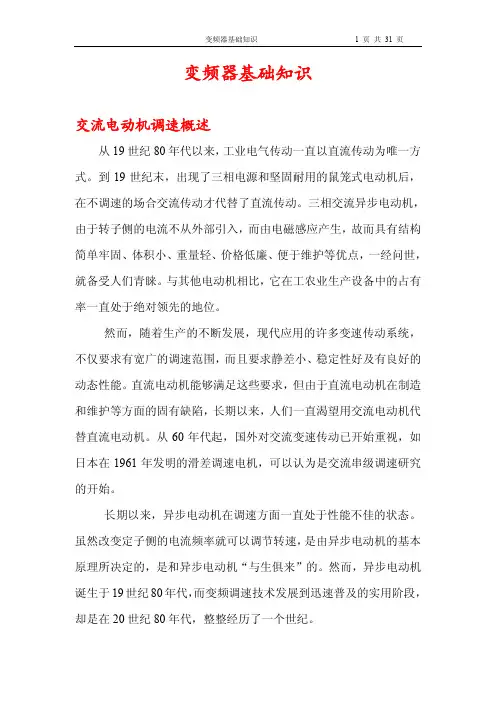 变频器基础知识　　1 页 共 31 页

变频器基础知识

交流电动机调速概述

从 19 世纪 80 年代以来，工业电气传动一直以直流传动为唯一方式。到 19 世纪末，出现了三相电源和坚固耐用的鼠笼式电动机后，在不调速的场合交流传动才代替了直流传动。三相交流异步电动机，由于转子侧的电流不从外部引入，而由电磁感应产生，故而具有结构简单牢固、体积小、重量轻、价格低廉、便于维护等优点，一经问世，就备受人们青睐。与其他电动机相比，它在工农业生产设备中的占有率一直处于绝对领先的地位。

然而，随着生产的不断发展，现代应用的许多变速传动系统，不仅要求有宽广的调速范围，而且要求静差小、稳定性好及有良好的动态性能。直流电动机能够满足这些要求，但由于直流电动机在制造和维护等方面的固有缺陷，长期以来，人们一直渴望用交流电动机代替直流电动机。从 60 年代起，国外对交流变速传动已开始重视，如日本在 1961 年发明的滑差调速电机，可以认为是交流串级调速研究的开始。

长期以来，异步电动机在调速方面一直处于性能不佳的状态。虽然改变定子侧的电流频率就可以调节转速，是由异步电动机的基本原理所决定的，是和异步电动机“与生俱来”的。然而，异步电动机诞生于 19 世纪 80 年代，而变频调速技术发展到迅速普及的实用阶段，却是在 20 世纪 80 年代，整整经历了一个世纪。